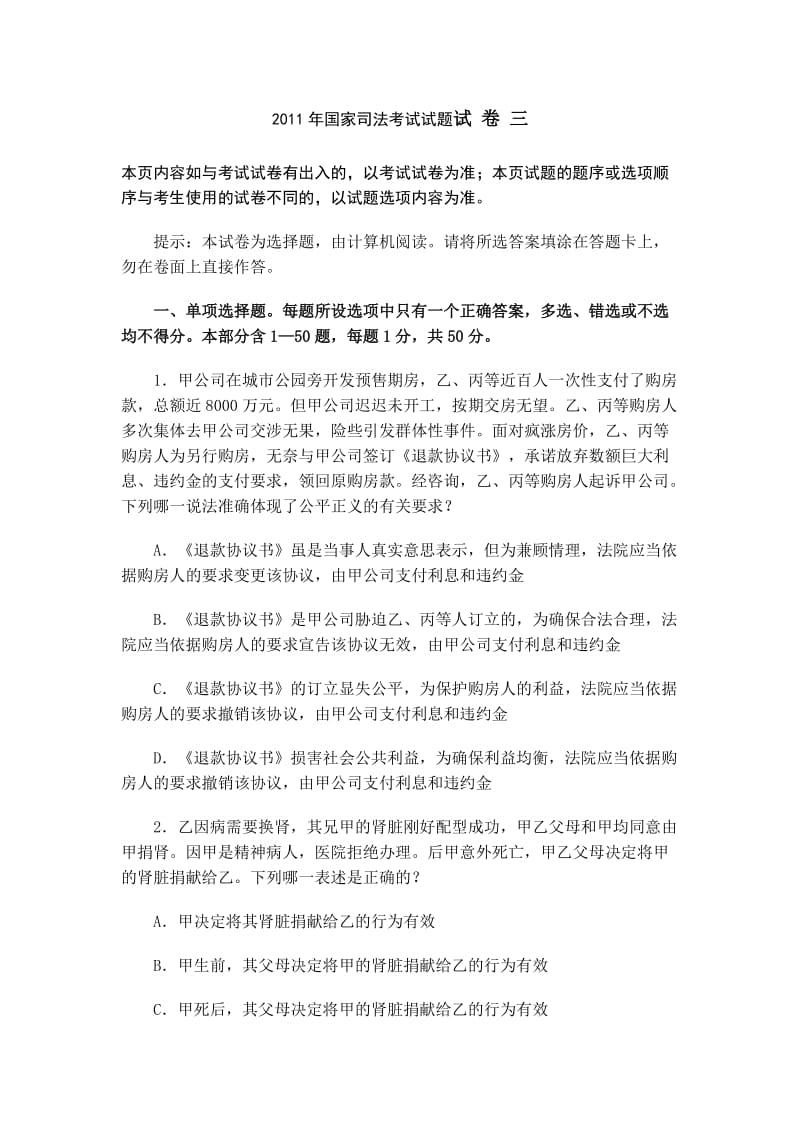 2011 年国家司法考试试题试 卷 三

本页内容如与考试试卷有出入的，以考试试卷为准；本页试题的题序或选项顺序与考生使用的试卷不同的，以试题选项内容为准。

提示：本试卷为选择题，由计算机阅读。请将所选答案填涂在答题卡上，勿在卷面上直接作答。

一、单项选择题。每题所设选项中只有一个正确答案，多选、错选或不选均不得分。本部分含 1—50 题，每题 1 分，共 50 分。

1．甲公司在城市公园旁开发预售期房，乙、丙等近百人一次性支付了购房款，总额近 8000 万元。但甲公司迟迟未开工，按期交房无望。乙、丙等购房人多次集体去甲公司交涉无果，险些引发群体性事件。面对疯涨房价，乙、丙等购房人为另行购房，无奈与甲公司签订《退款协议书》，承诺放弃数额巨大利息、违约金的支付要求，领回原购房款。经咨询，乙、丙等购房人起诉甲公司。下列哪一说法准确体现了公平正义的有关要求？

A．《退款协议书》虽是当事人真实意思表示，但为兼顾情理，法院应当依据购房人的要求变更该协议，由甲公司支付利息和违约金

B．《退款协议书》是甲公司胁迫乙、丙等人订立的，为确保合法合理，法院应当依据购房人的要求宣告该协议无效，由甲公司支付利息和违约金

C．《退款协议书》的订立显失公平，为保护购房人的利益，法院应当依据购房人的要求撤销该协议，由甲公司支付利息和违约金

D．《退款协议书》损害社会公共利益，为确保利益均衡，法院应当依据购房人的要求撤销该协议，由甲公司支付利息和违约金

2．乙因病需要换肾，其兄甲的肾脏刚好配型成功，甲乙父母和甲均同意由甲捐肾。因甲是精神病人，医院拒绝办理。后甲意外死亡，甲乙父母决定将甲的肾脏捐献给乙。下列哪一表述是正确的？

A．甲决定将其肾脏捐献给乙的行为有效

B．甲生前，其父母决定将甲的肾脏捐献给乙的行为有效

C．甲死后，其父母决定将甲的肾脏捐献给乙的行为有效